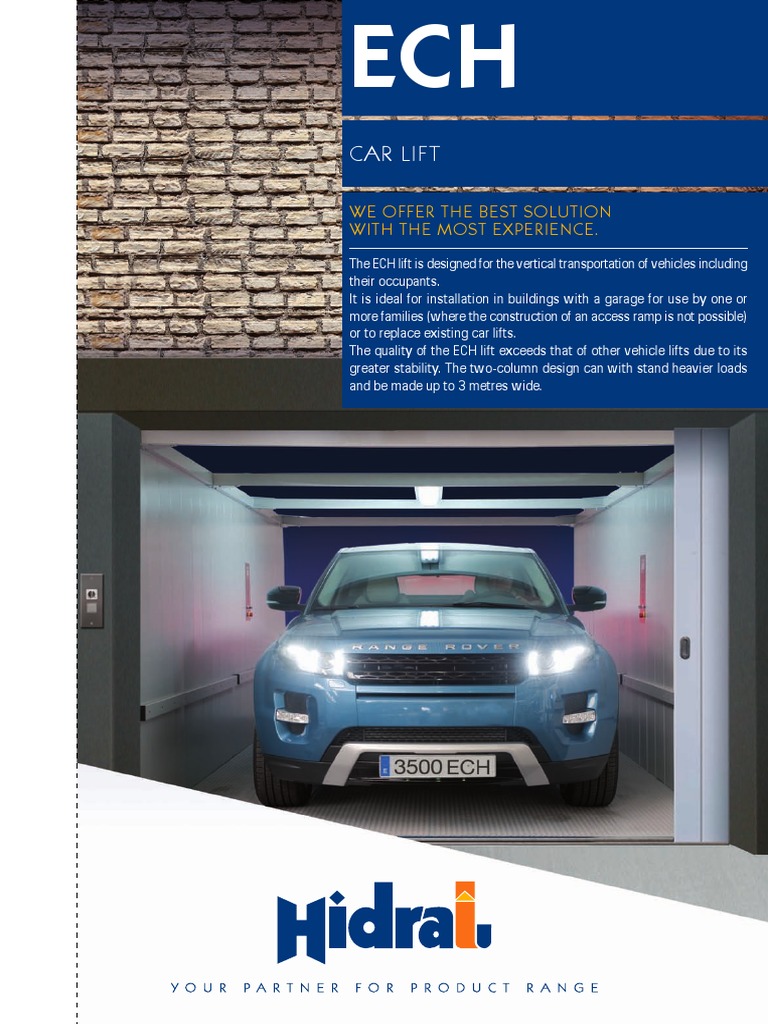 ECH

CAR LIFT

WE OFFER THE BEST SOLUTION WITH THE MOST EXPERIENCE.

The ECH lift is designed for the vertical transportation of vehicles including their occupants.
It is ideal for installation in buildings with a garage for use by one or more families (where the construction of an access ramp is not possible) or to replace existing car lifts.
The quality of the ECH lift exceeds that of other vehicle lifts due to its greater stability. The two-column design can with stand heavier loads and be made up to 3 metres wide.

RANGE ROVER

3500 ECH

Hidral

YOUR PARTNER FOR PRODUCT RANGE